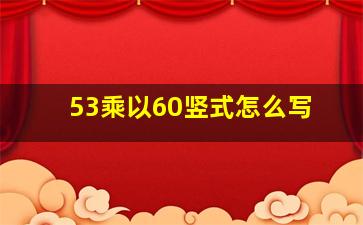 53乘以60竖式怎么写